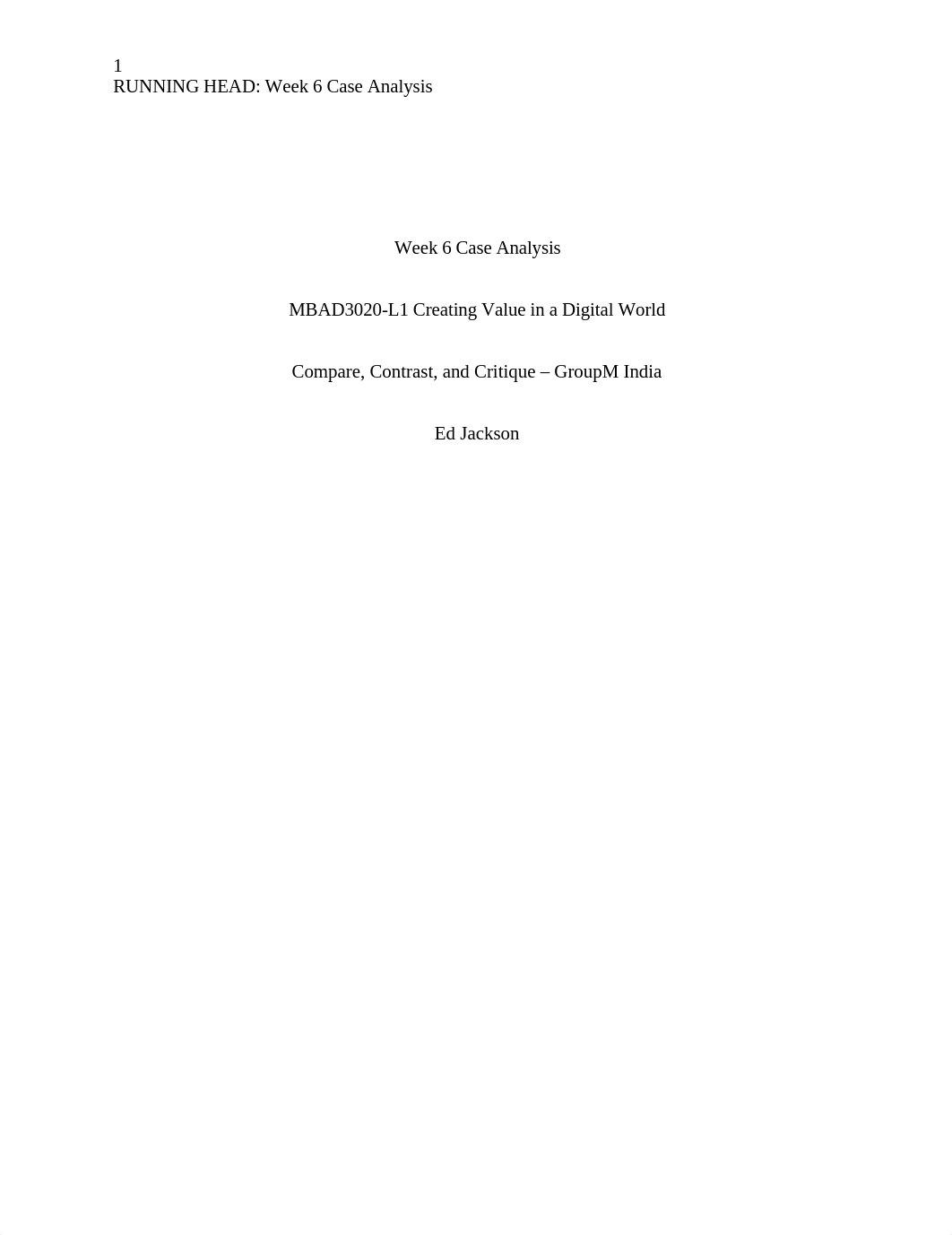 1
RUNNING HEAD: Week 6 Case Analysis

Week 6 Case Analysis

MBAD3020-L1 Creating Value in a Digital World

Compare, Contrast, and Critique – GroupM India

Ed Jackson